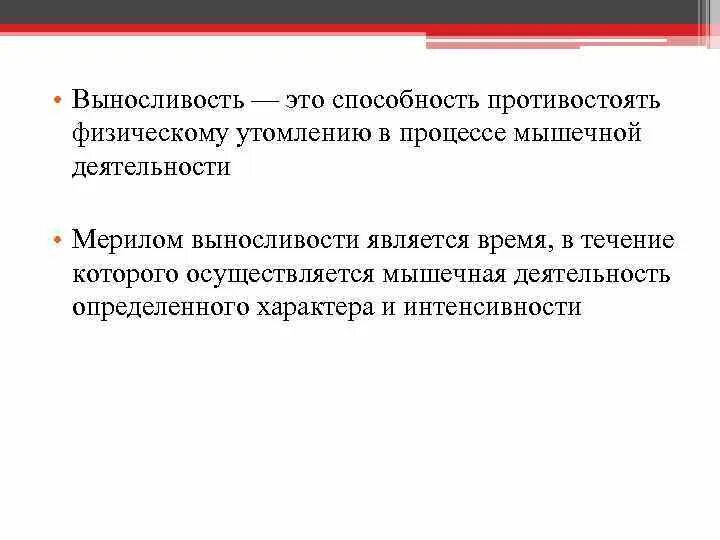 • Выносливость — это способность противостоять физическому утомлению в процессе мышечной деятельности

• Мерилом выносливости является время, в течение которого осуществляется мышечная деятельность определенного характера и интенсивности